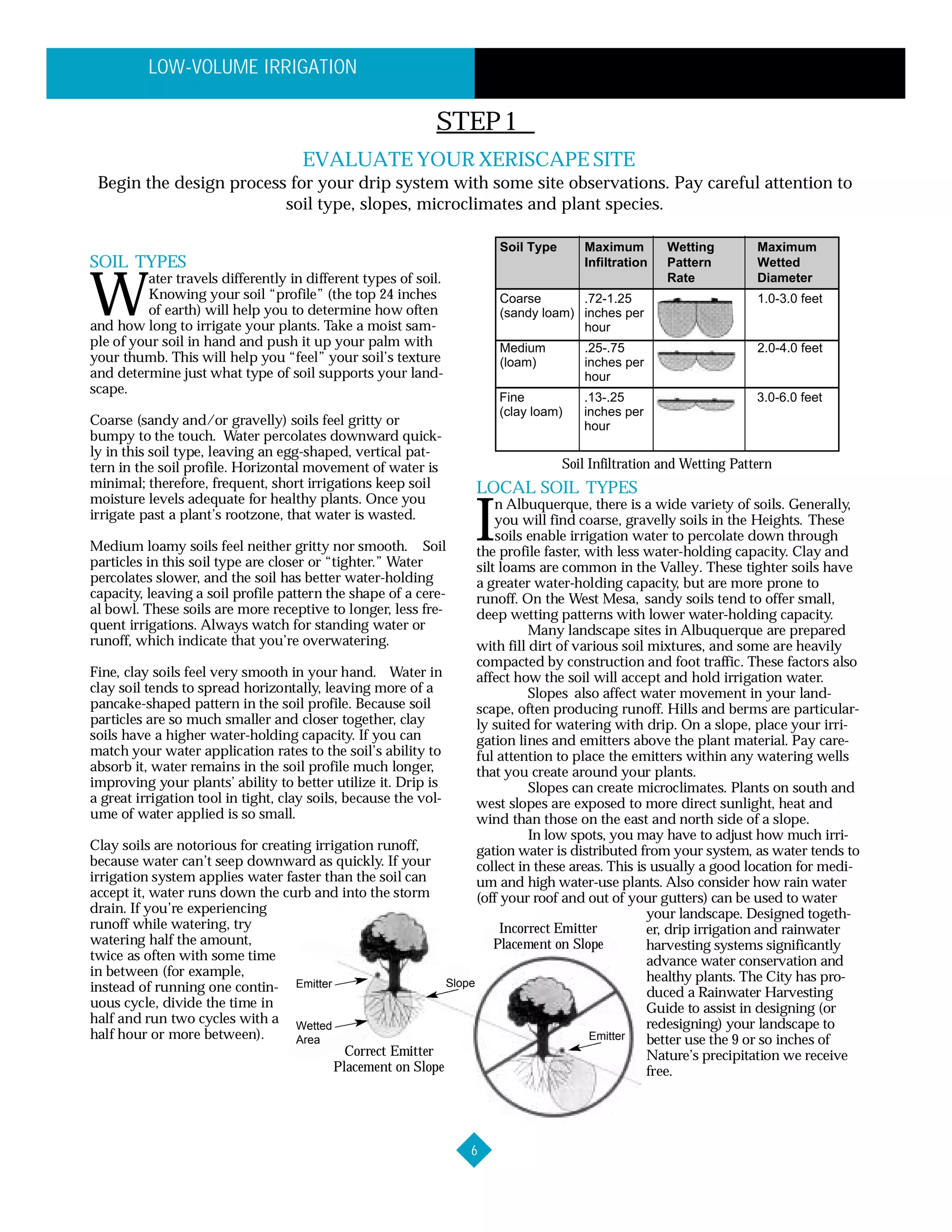 LOW-VOLUME IRRIGATION

STEP 1

EVALUATE YOUR XERISCAPE SITE

Begin the design process for your drip system with some site observations. Pay careful attention to soil type, slopes, microclimates and plant species.

SOIL TYPES

Water travels differently in different types of soil. Knowing your soil "profile" (the top 24 inches of earth) will help you to determine how often and how long to irrigate your plants. Take a moist sample of your soil in hand and push it up your palm with your thumb. This will help you "feel" your soil's texture and determine just what type of soil supports your landscape.

Coarse (sandy and/or gravelly) soils feel gritty or bumpy to the touch. Water percolates downward quickly in this soil type, leaving an egg-shaped, vertical pattern in the soil profile. Horizontal movement of water is minimal; therefore, frequent, short irrigations keep soil moisture levels adequate for healthy plants. Once you irrigate past a plant's rootzone, that water is wasted.

Medium loamy soils feel neither gritty nor smooth. Soil particles in this soil type are closer or "tighter." Water percolates slower, and the soil has better water-holding capacity, leaving a soil profile pattern the shape of a cereal bowl. These soils are more receptive to longer, less frequent irrigations. Always watch for standing water or runoff, which indicate that you're overwatering.

Fine, clay soils feel very smooth in your hand. Water in clay soil tends to spread horizontally, leaving more of a pancake-shaped pattern in the soil profile. Because soil particles are so much smaller and closer together, clay soils have a higher water-holding capacity. If you can match your water application rates to the soil's ability to absorb it, water remains in the soil profile much longer, improving your plants' ability to better utilize it. Drip is a great irrigation tool in tight, clay soils, because the volume of water applied is so small.

Clay soils are notorious for creating irrigation runoff, because water can't seep downward as quickly. If your irrigation system applies water faster than the soil can accept it, water runs down the curb and into the storm drain. If you're experiencing runoff while watering, try watering half the amount, twice as often with some time in between (for example, instead of running one continuous cycle, divide the time in half and run two cycles with a half hour or more between).

| Soil Type | Maximum Infiltration | Wetting Pattern Rate | Maximum Wetted Diameter |
|---|---|---|---|
| Coarse (sandy loam) | .72-1.25 inches per hour | | 1.0-3.0 feet |
| Medium (loam) | .25-.75 inches per hour | | 2.0-4.0 feet |
| Fine (clay loam) | .13-.25 inches per hour | | 3.0-6.0 feet |

Soil Infiltration and Wetting Pattern

LOCAL SOIL TYPES

In Albuquerque, there is a wide variety of soils. Generally, you will find coarse, gravelly soils in the Heights. These soils enable irrigation water to percolate down through the profile faster, with less water-holding capacity. Clay and silt loams are common in the Valley. These tighter soils have a greater water-holding capacity, but are more prone to runoff. On the West Mesa, sandy soils tend to offer small, deep wetting patterns with lower water-holding capacity.

Many landscape sites in Albuquerque are prepared with fill dirt of various soil mixtures, and some are heavily compacted by construction and foot traffic. These factors also affect how the soil will accept and hold irrigation water.

Slopes also affect water movement in your landscape, often producing runoff. Hills and berms are particularly suited for watering with drip. On a slope, place your irrigation lines and emitters above the plant material. Pay careful attention to place the emitters within any watering wells that you create around your plants.

Slopes can create microclimates. Plants on south and west slopes are exposed to more direct sunlight, heat and wind than those on the east and north side of a slope.

In low spots, you may have to adjust how much irrigation water is distributed from your system, as water tends to collect in these areas. This is usually a good location for medium and high water-use plants. Also consider how rain water (off your roof and out of your gutters) can be used to water your landscape. Designed together, drip irrigation and rainwater harvesting systems significantly advance water conservation and healthy plants. The City has produced a Rainwater Harvesting Guide to assist in designing (or redesigning) your landscape to better use the 9 or so inches of Nature's precipitation we receive free.

Emitter
Slope
Wetted Area
Correct Emitter Placement on Slope

Incorrect Emitter Placement on Slope
Emitter

6